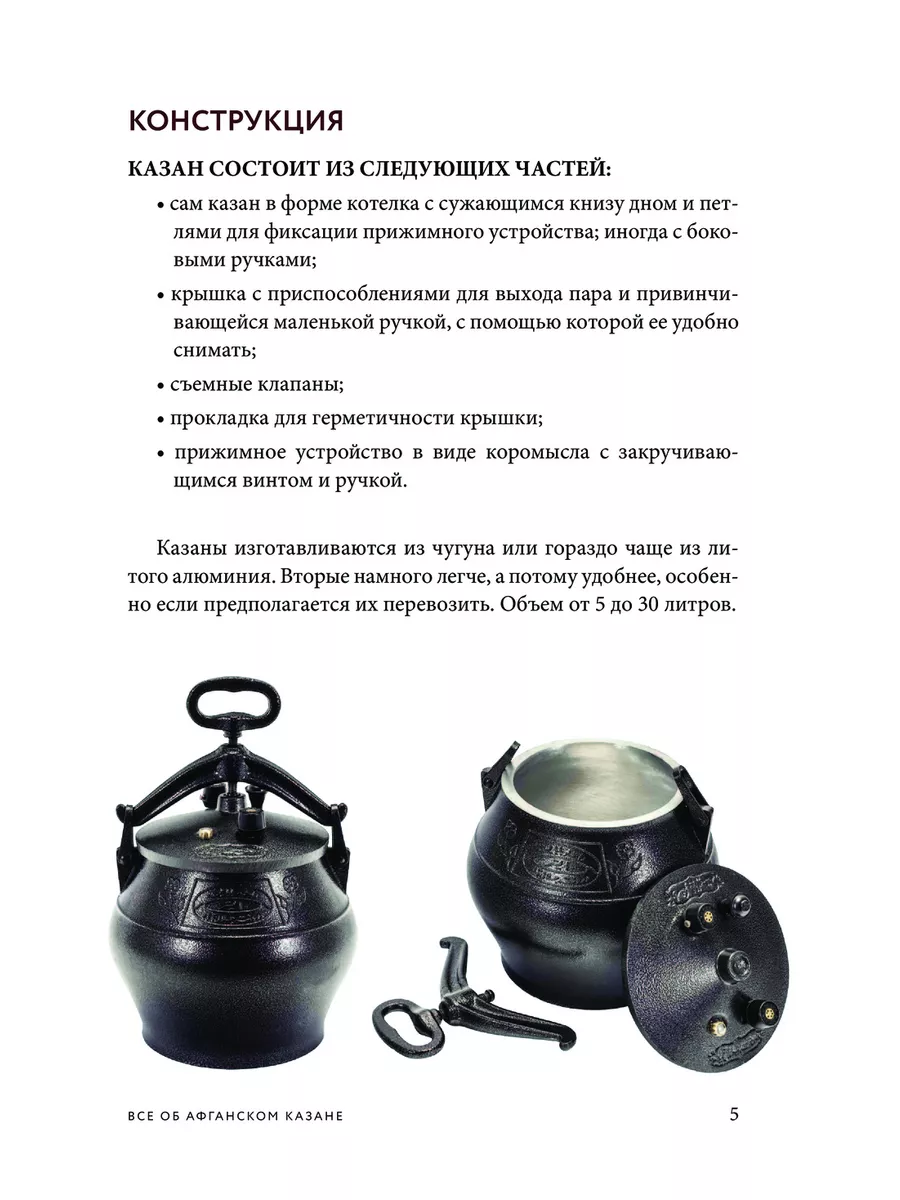 КОНСТРУКЦИЯ

КАЗАН СОСТОИТ ИЗ СЛЕДУЮЩИХ ЧАСТЕЙ:

• сам казан в форме котелка с сужающимся книзу дном и петлями для фиксации прижимного устройства; иногда с боковыми ручками;

• крышка с приспособлениями для выхода пара и привинчивающейся маленькой ручкой, с помощью которой ее удобно снимать;

• съемные клапаны;

• прокладка для герметичности крышки;

• прижимное устройство в виде коромысла с закручивающимся винтом и ручкой.

Казаны изготавливаются из чугуна или гораздо чаще из литого алюминия. Вторые намного легче, а потому удобнее, особенно если предполагается их перевозить. Объем от 5 до 30 литров.

ВСЕ ОБ АФГАНСКОМ КАЗАНЕ 5